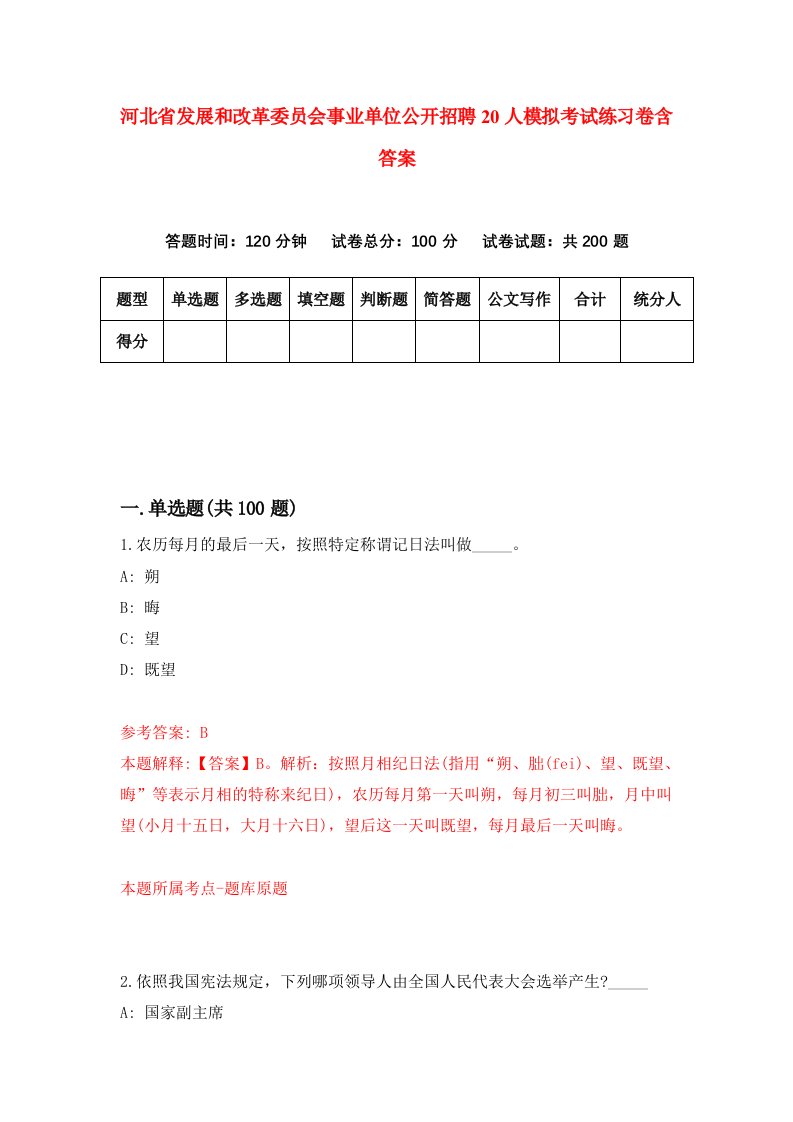 河北省发展和改革委员会事业单位公开招聘20人模拟考试练习卷含答案

答题时间：120分钟　试卷总分：100分　试卷试题：共200题

| 题型 | 单选题 | 多选题 | 填空题 | 判断题 | 简答题 | 公文写作 | 合计 | 统分人 |
|---|---|---|---|---|---|---|---|---|
| 得分 | | | | | | | | |

一.单选题(共100题)

1.农历每月的最后一天，按照特定称谓记日法叫做_____。

A: 朔

B: 晦

C: 望

D: 既望

参考答案: B

本题解释:【答案】B。解析：按照月相纪日法(指用“朔、朏(fei)、望、既望、晦”等表示月相的特称来纪日)，农历每月第一天叫朔，每月初三叫朏，月中叫望(小月十五日，大月十六日)，望后这一天叫既望，每月最后一天叫晦。

本题所属考点-题库原题

2.依照我国宪法规定，下列哪项领导人由全国人民代表大会选举产生?_____

A: 国家副主席